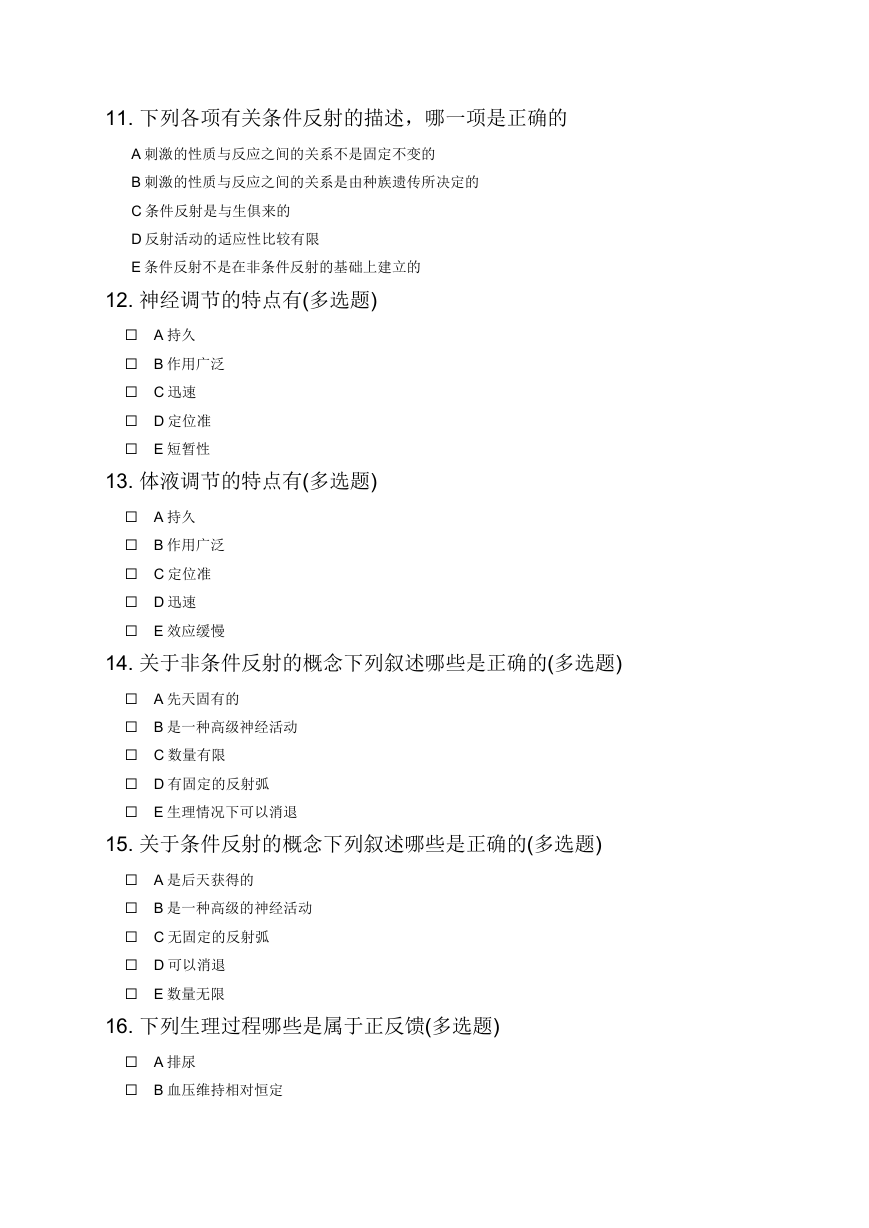 11. 下列各项有关条件反射的描述，哪一项是正确的

A 刺激的性质与反应之间的关系不是固定不变的

B 刺激的性质与反应之间的关系是由种族遗传所决定的

C 条件反射是与生俱来的

D 反射活动的适应性比较有限

E 条件反射不是在非条件反射的基础上建立的

12. 神经调节的特点有(多选题)

☐ A 持久

☐ B 作用广泛

☐ C 迅速

☐ D 定位准

☐ E 短暂性

13. 体液调节的特点有(多选题)

☐ A 持久

☐ B 作用广泛

☐ C 定位准

☐ D 迅速

☐ E 效应缓慢

14. 关于非条件反射的概念下列叙述哪些是正确的(多选题)

☐ A 先天固有的

☐ B 是一种高级神经活动

☐ C 数量有限

☐ D 有固定的反射弧

☐ E 生理情况下可以消退

15. 关于条件反射的概念下列叙述哪些是正确的(多选题)

☐ A 是后天获得的

☐ B 是一种高级的神经活动

☐ C 无固定的反射弧

☐ D 可以消退

☐ E 数量无限

16. 下列生理过程哪些是属于正反馈(多选题)

☐ A 排尿

☐ B 血压维持相对恒定